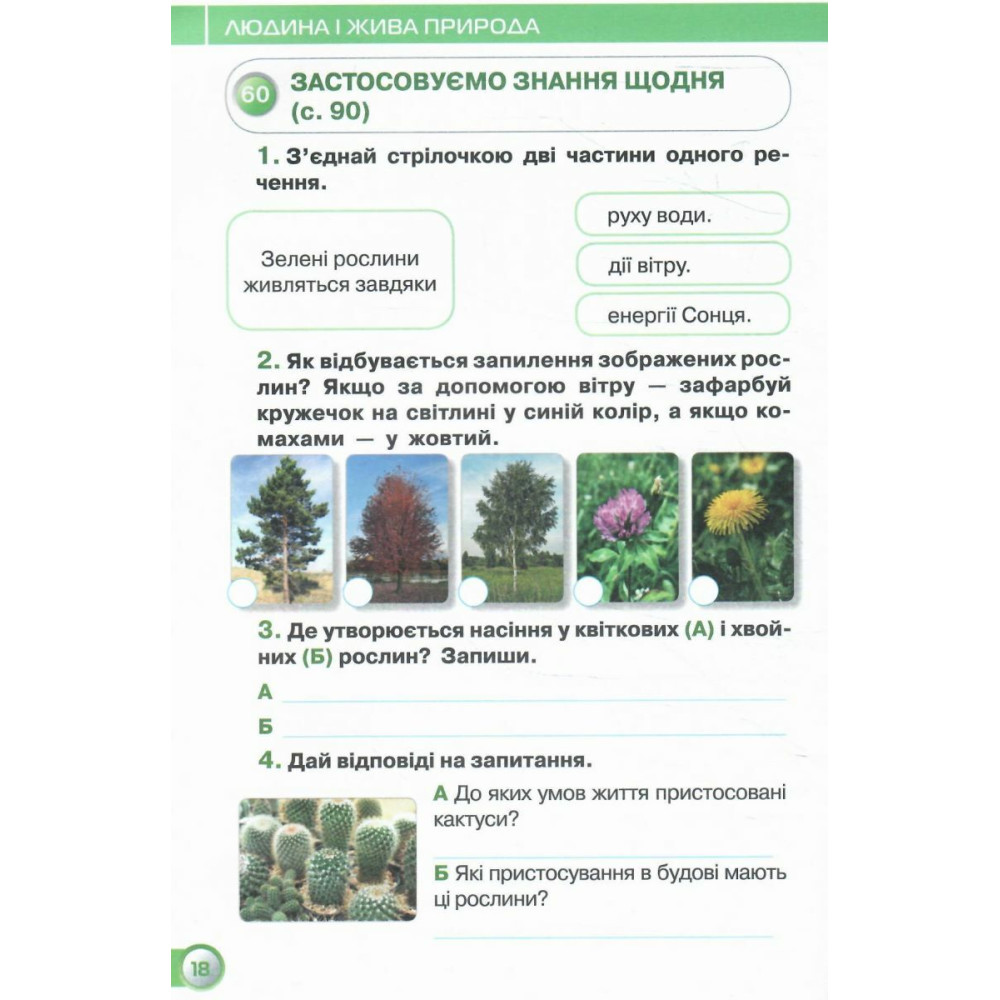 ЛЮДИНА І ЖИВА ПРИРОДА

60 ЗАСТОСОВУЄМО ЗНАННЯ ЩОДНЯ (с. 90)

1. З'єднай стрілочкою дві частини одного речення.

Зелені рослини живляться завдяки

руху води.

дії вітру.

енергії Сонця.

2. Як відбувається запилення зображених рослин? Якщо за допомогою вітру — зафарбуй кружечок на світлині у синій колір, а якщо комахами — у жовтий.

3. Де утворюється насіння у квіткових (А) і хвойних (Б) рослин? Запиши.

А

Б

4. Дай відповіді на запитання.

А До яких умов життя пристосовані кактуси?

Б Які пристосування в будові мають ці рослини?

18